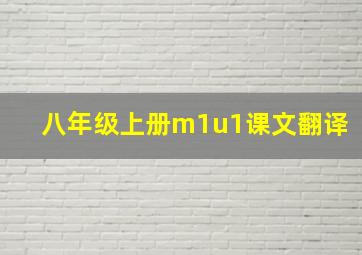 八年级上册m1u1课文翻译